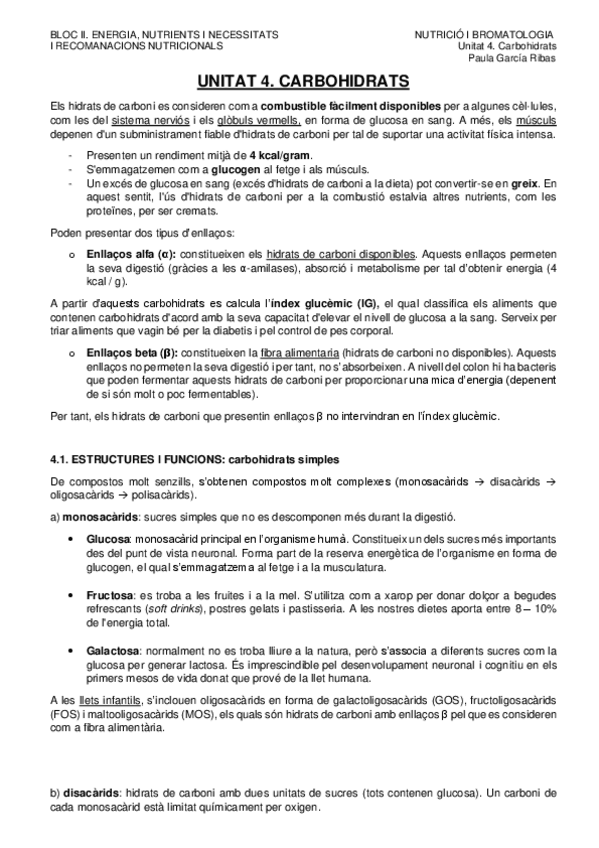 BLOC II. ENERGIA, NUTRIENTS I NECESSITATS
I RECOMANACIONS NUTRICIONALS

NUTRICIÓ I BROMATOLOGIA
Unitat 4. Carbohidrats
Paula García Ribas

UNITAT 4. CARBOHIDRATS

Els hidrats de carboni es consideren com a combustible fàcilment disponibles per a algunes cèl·lules, com les del sistema nerviós i els glòbuls vermells, en forma de glucosa en sang. A més, els músculs depenen d'un subministrament fiable d'hidrats de carboni per tal de suportar una activitat física intensa.

- Presenten un rendiment mitjà de 4 kcal/gram.
- S'emmagatzemen com a glucogen al fetge i als músculs.
- Un excés de glucosa en sang (excés d'hidrats de carboni a la dieta) pot convertir-se en greix. En aquest sentit, l'ús d'hidrats de carboni per a la combustió estalvia altres nutrients, com les proteïnes, per ser cremats.

Poden presentar dos tipus d'enllaços:

o Enllaços alfa (α): constitueixen els hidrats de carboni disponibles. Aquests enllaços permeten la seva digestió (gràcies a les α-amilases), absorció i metabolisme per tal d'obtenir energia (4 kcal / g).

A partir d'aquests carbohidrats es calcula l'índex glucèmic (IG), el qual classifica els aliments que contenen carbohidrats d'acord amb la seva capacitat d'elevar el nivell de glucosa a la sang. Serveix per triar aliments que vagin bé per la diabetis i pel control de pes corporal.

o Enllaços beta (β): constitueixen la fibra alimentaria (hidrats de carboni no disponibles). Aquests enllaços no permeten la seva digestió i per tant, no s'absorbeixen. A nivell del colon hi ha bacteris que poden fermentar aquests hidrats de carboni per proporcionar una mica d'energia (depenent de si són molt o poc fermentables).

Per tant, els hidrats de carboni que presentin enllaços β no intervindran en l'índex glucèmic.

4.1. ESTRUCTURES I FUNCIONS: carbohidrats simples

De compostos molt senzills, s'obtenen compostos molt complexes (monosacàrids → disacàrids → oligosacàrids → polisacàrids).

a) monosacàrids: sucres simples que no es descomponen més durant la digestió.

• Glucosa: monosacàrid principal en l'organisme humà. Constitueix un dels sucres més importants des del punt de vista neuronal. Forma part de la reserva energètica de l'organisme en forma de glucogen, el qual s'emmagatzema al fetge i a la musculatura.

• Fructosa: es troba a les fruites i a la mel. S'utilitza com a xarop per donar dolçor a begudes refrescants (soft drinks), postres gelats i pastisseria. A les nostres dietes aporta entre 8 – 10% de l'energia total.

• Galactosa: normalment no es troba lliure a la natura, però s'associa a diferents sucres com la glucosa per generar lactosa. És imprescindible pel desenvolupament neuronal i cognitiu en els primers mesos de vida donat que prové de la llet humana.

A les llets infantils, s'inclouen oligosacàrids en forma de galactoligosacàrids (GOS), fructoligosacàrids (FOS) i maltooligosacàrids (MOS), els quals són hidrats de carboni amb enllaços β pel que es consideren com a fibra alimentària.

b) disacàrids: hidrats de carboni amb dues unitats de sucres (tots contenen glucosa). Un carboni de cada monosacàrid està limitat químicament per oxigen.